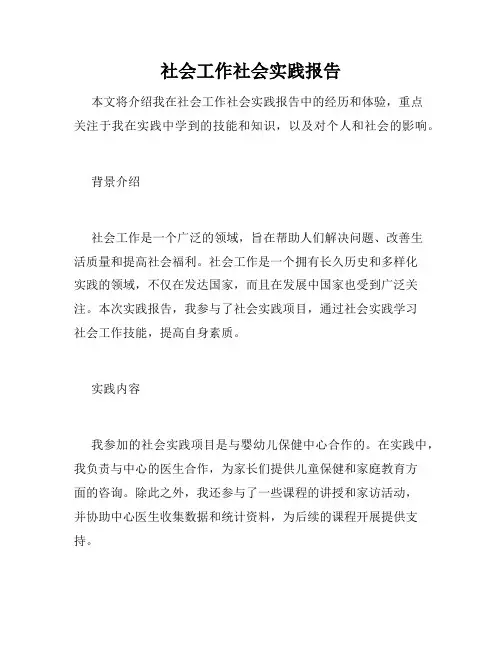 社会工作社会实践报告

本文将介绍我在社会工作社会实践报告中的经历和体验，重点关注于我在实践中学到的技能和知识，以及对个人和社会的影响。

背景介绍

社会工作是一个广泛的领域，旨在帮助人们解决问题、改善生活质量和提高社会福利。社会工作是一个拥有长久历史和多样化实践的领域，不仅在发达国家，而且在发展中国家也受到广泛关注。本次实践报告，我参与了社会实践项目，通过社会实践学习社会工作技能，提高自身素质。

实践内容

我参加的社会实践项目是与婴幼儿保健中心合作的。在实践中，我负责与中心的医生合作，为家长们提供儿童保健和家庭教育方面的咨询。除此之外，我还参与了一些课程的讲授和家访活动，并协助中心医生收集数据和统计资料，为后续的课程开展提供支持。